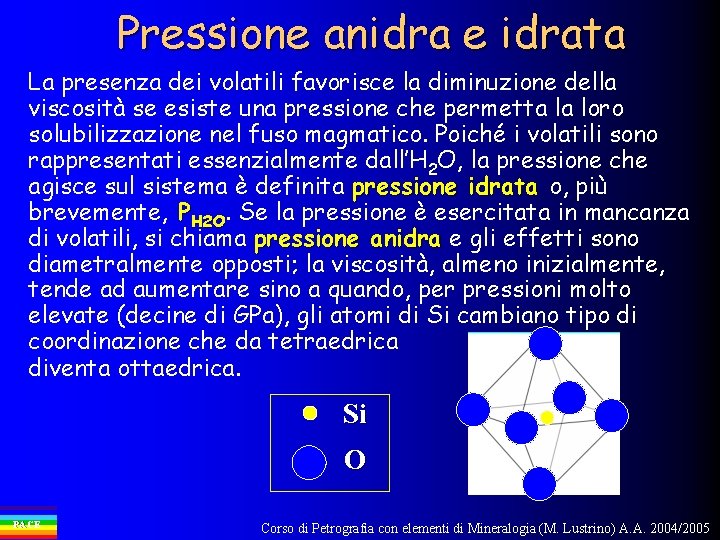 Pressione anidra e idrata

La presenza dei volatili favorisce la diminuzione della viscosità se esiste una pressione che permetta la loro solubilizzazione nel fuso magmatico. Poiché i volatili sono rappresentati essenzialmente dall'$H_2O$, la pressione che agisce sul sistema è definita pressione idrata o, più brevemente, $P_{H2O}$. Se la pressione è esercitata in mancanza di volatili, si chiama pressione anidra e gli effetti sono diametralmente opposti; la viscosità, almeno inizialmente, tende ad aumentare sino a quando, per pressioni molto elevate (decine di GPa), gli atomi di Si cambiano tipo di coordinazione che da tetraedrica diventa ottaedrica.

Si

O

PACE

Corso di Petrografia con elementi di Mineralogia (M. Lustrino) A.A. 2004/2005